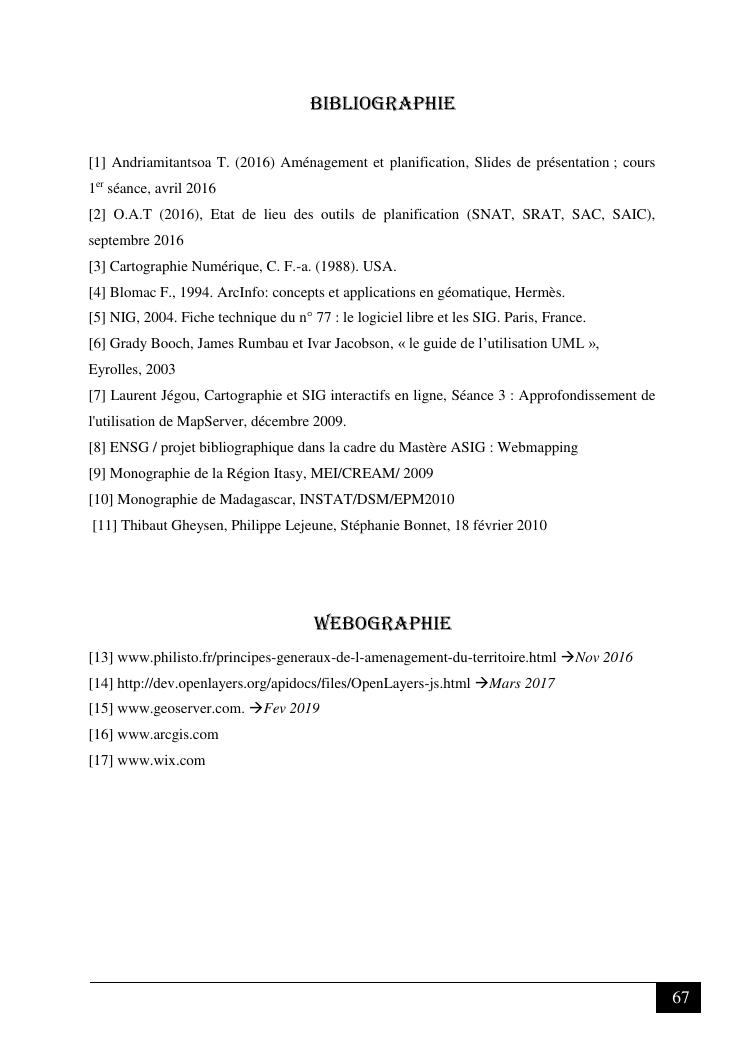 BIBLIOGRAPHIE

[1] Andriamitantsoa T. (2016) Aménagement et planification, Slides de présentation ; cours 1$^{er}$ séance, avril 2016
[2] O.A.T (2016), Etat de lieu des outils de planification (SNAT, SRAT, SAC, SAIC), septembre 2016
[3] Cartographie Numérique, C. F.-a. (1988). USA.
[4] Blomac F., 1994. ArcInfo: concepts et applications en géomatique, Hermès.
[5] NIG, 2004. Fiche technique du n° 77 : le logiciel libre et les SIG. Paris, France.
[6] Grady Booch, James Rumbau et Ivar Jacobson, « le guide de l'utilisation UML », Eyrolles, 2003
[7] Laurent Jégou, Cartographie et SIG interactifs en ligne, Séance 3 : Approfondissement de l'utilisation de MapServer, décembre 2009.
[8] ENSG / projet bibliographique dans la cadre du Mastère ASIG : Webmapping
[9] Monographie de la Région Itasy, MEI/CREAM/ 2009
[10] Monographie de Madagascar, INSTAT/DSM/EPM2010
[11] Thibaut Gheysen, Philippe Lejeune, Stéphanie Bonnet, 18 février 2010

WEBOGRAPHIE

[13] www.philisto.fr/principes-generaux-de-l-amenagement-du-territoire.html →Nov 2016
[14] http://dev.openlayers.org/apidocs/files/OpenLayers-js.html →Mars 2017
[15] www.geoserver.com. →Fev 2019
[16] www.arcgis.com
[17] www.wix.com

67